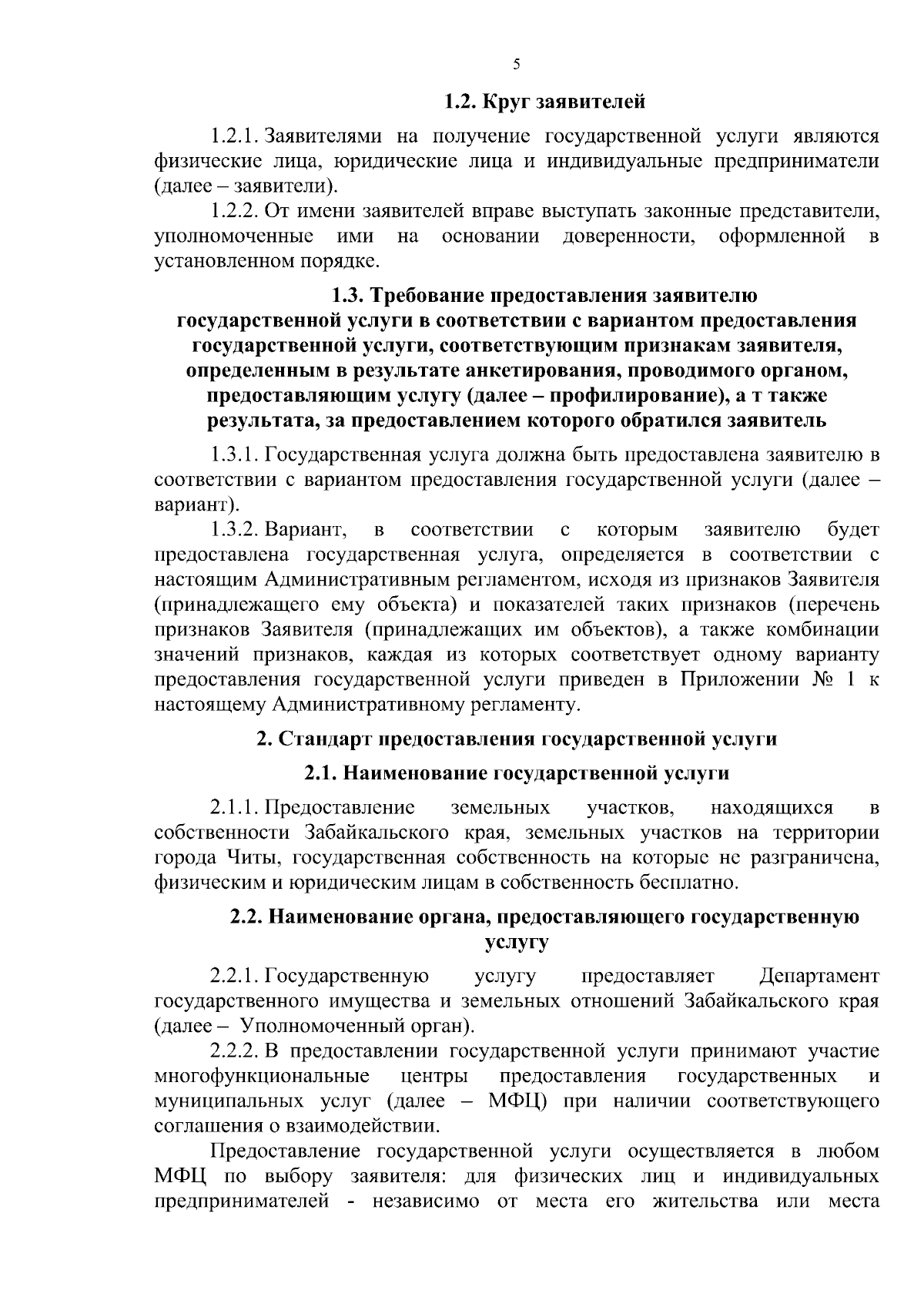 5

1.2. Круг заявителей

1.2.1. Заявителями на получение государственной услуги являются физические лица, юридические лица и индивидуальные предприниматели (далее – заявители).

1.2.2. От имени заявителей вправе выступать законные представители, уполномоченные ими на основании доверенности, оформленной в установленном порядке.

1.3. Требование предоставления заявителю государственной услуги в соответствии с вариантом предоставления государственной услуги, соответствующим признакам заявителя, определенным в результате анкетирования, проводимого органом, предоставляющим услугу (далее – профилирование), а т также результата, за предоставлением которого обратился заявитель

1.3.1. Государственная услуга должна быть предоставлена заявителю в соответствии с вариантом предоставления государственной услуги (далее – вариант).

1.3.2. Вариант, в соответствии с которым заявителю будет предоставлена государственная услуга, определяется в соответствии с настоящим Административным регламентом, исходя из признаков Заявителя (принадлежащего ему объекта) и показателей таких признаков (перечень признаков Заявителя (принадлежащих им объектов), а также комбинации значений признаков, каждая из которых соответствует одному варианту предоставления государственной услуги приведен в Приложении № 1 к настоящему Административному регламенту.

2. Стандарт предоставления государственной услуги

2.1. Наименование государственной услуги

2.1.1. Предоставление земельных участков, находящихся в собственности Забайкальского края, земельных участков на территории города Читы, государственная собственность на которые не разграничена, физическим и юридическим лицам в собственность бесплатно.

2.2. Наименование органа, предоставляющего государственную услугу

2.2.1. Государственную услугу предоставляет Департамент государственного имущества и земельных отношений Забайкальского края (далее – Уполномоченный орган).

2.2.2. В предоставлении государственной услуги принимают участие многофункциональные центры предоставления государственных и муниципальных услуг (далее – МФЦ) при наличии соответствующего соглашения о взаимодействии.

Предоставление государственной услуги осуществляется в любом МФЦ по выбору заявителя: для физических лиц и индивидуальных предпринимателей - независимо от места его жительства или места